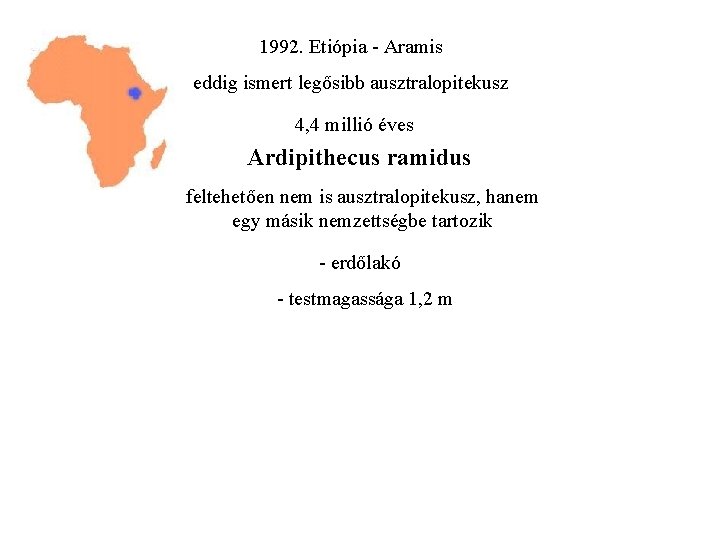 1992. Etiópia - Aramis

eddig ismert legősibb ausztralopitekusz

4,4 millió éves

Ardipithecus ramidus

feltehetően nem is ausztralopitekusz, hanem egy másik nemzettségbe tartozik

- erdőlakó

- testmagassága 1,2 m